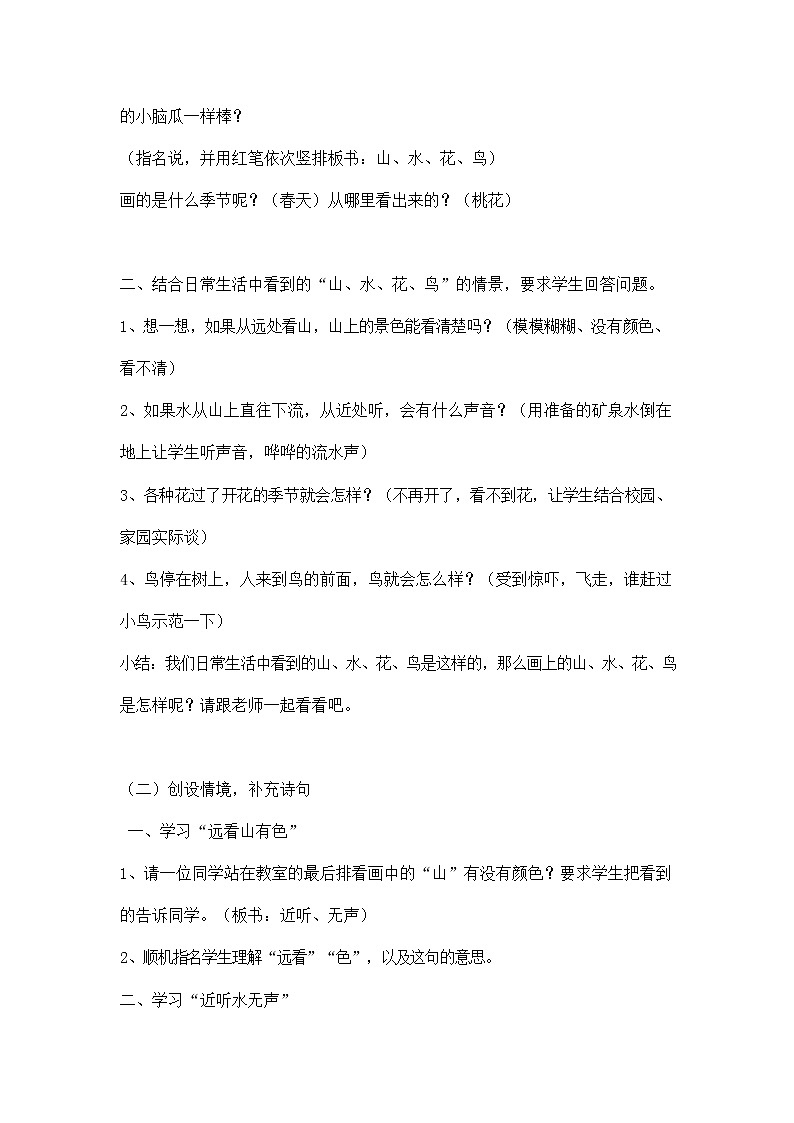 的小脑瓜一样棒？

（指名说，并用红笔依次竖排板书：山、水、花、鸟）

画的是什么季节呢？（春天）从哪里看出来的？（桃花）

二、结合日常生活中看到的“山、水、花、鸟”的情景，要求学生回答问题。

1、想一想，如果从远处看山，山上的景色能看清楚吗？（模模糊糊、没有颜色、看不清）

2、如果水从山上直往下流，从近处听，会有什么声音？（用准备的矿泉水倒在地上让学生听声音，哗哗的流水声）

3、各种花过了开花的季节就会怎样？（不再开了，看不到花，让学生结合校园、家园实际谈）

4、鸟停在树上，人来到鸟的前面，鸟就会怎么样？（受到惊吓，飞走，谁赶过小鸟示范一下）

小结：我们日常生活中看到的山、水、花、鸟是这样的，那么画上的山、水、花、鸟是怎样呢？请跟老师一起看看吧。

（二）创设情境，补充诗句

一、学习“远看山有色”

1、请一位同学站在教室的最后排看画中的“山”有没有颜色？要求学生把看到的告诉同学。（板书：近听、无声）

2、顺机指名学生理解“远看”“色”，以及这句的意思。

二、学习“近听水无声”